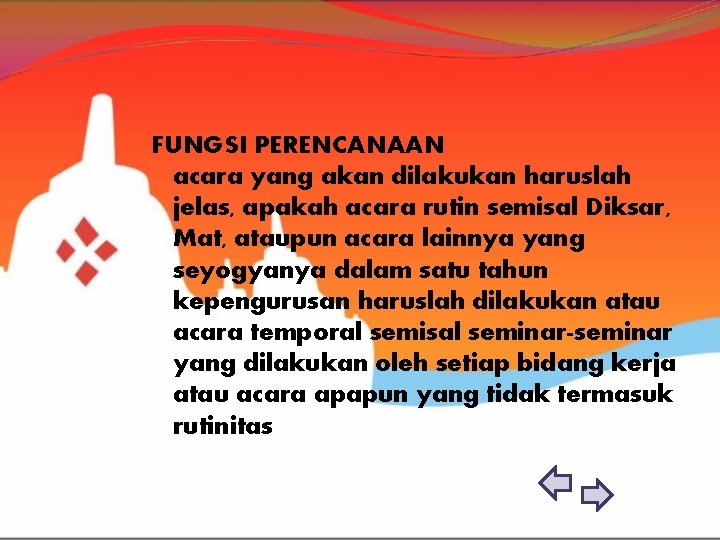 FUNGSI PERENCANAAN

acara yang akan dilakukan haruslah jelas, apakah acara rutin semisal Diksar, Mat, ataupun acara lainnya yang seyogyanya dalam satu tahun kepengurusan haruslah dilakukan atau acara temporal semisal seminar-seminar yang dilakukan oleh setiap bidang kerja atau acara apapun yang tidak termasuk rutinitas